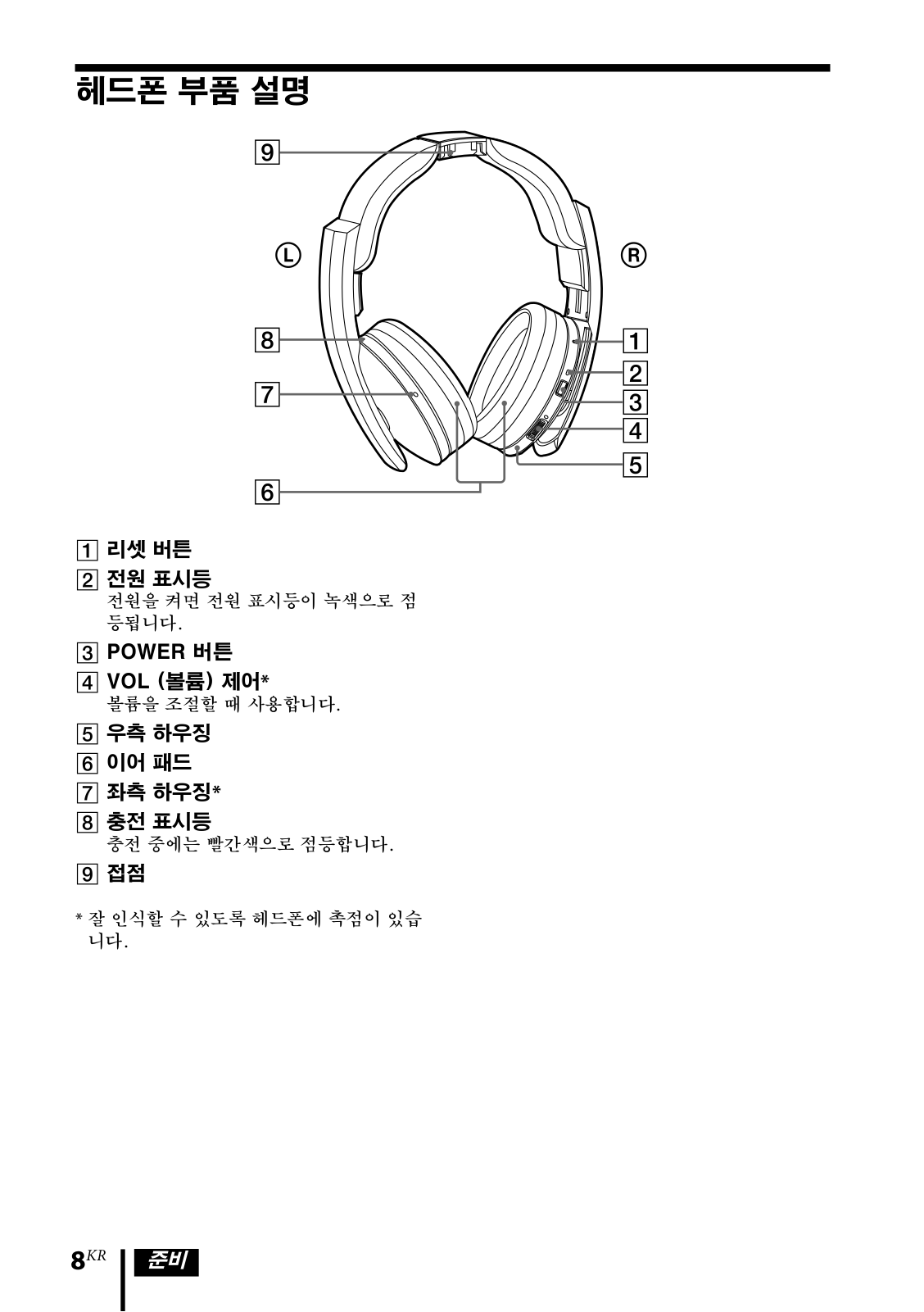 헤드폰 부품 설명

9
L
R
8
7
6
1
2
3
4
5

1 리셋 버튼

2 전원 표시등
전원을 켜면 전원 표시등이 녹색으로 점등됩니다.

3 POWER 버튼

4 VOL (볼륨) 제어*
볼륨을 조절할 때 사용합니다.

5 우측 하우징

6 이어 패드

7 좌측 하우징*

8 충전 표시등
충전 중에는 빨간색으로 점등합니다.

9 접점

* 잘 인식할 수 있도록 헤드폰에 촉점이 있습니다.

8KR 준비